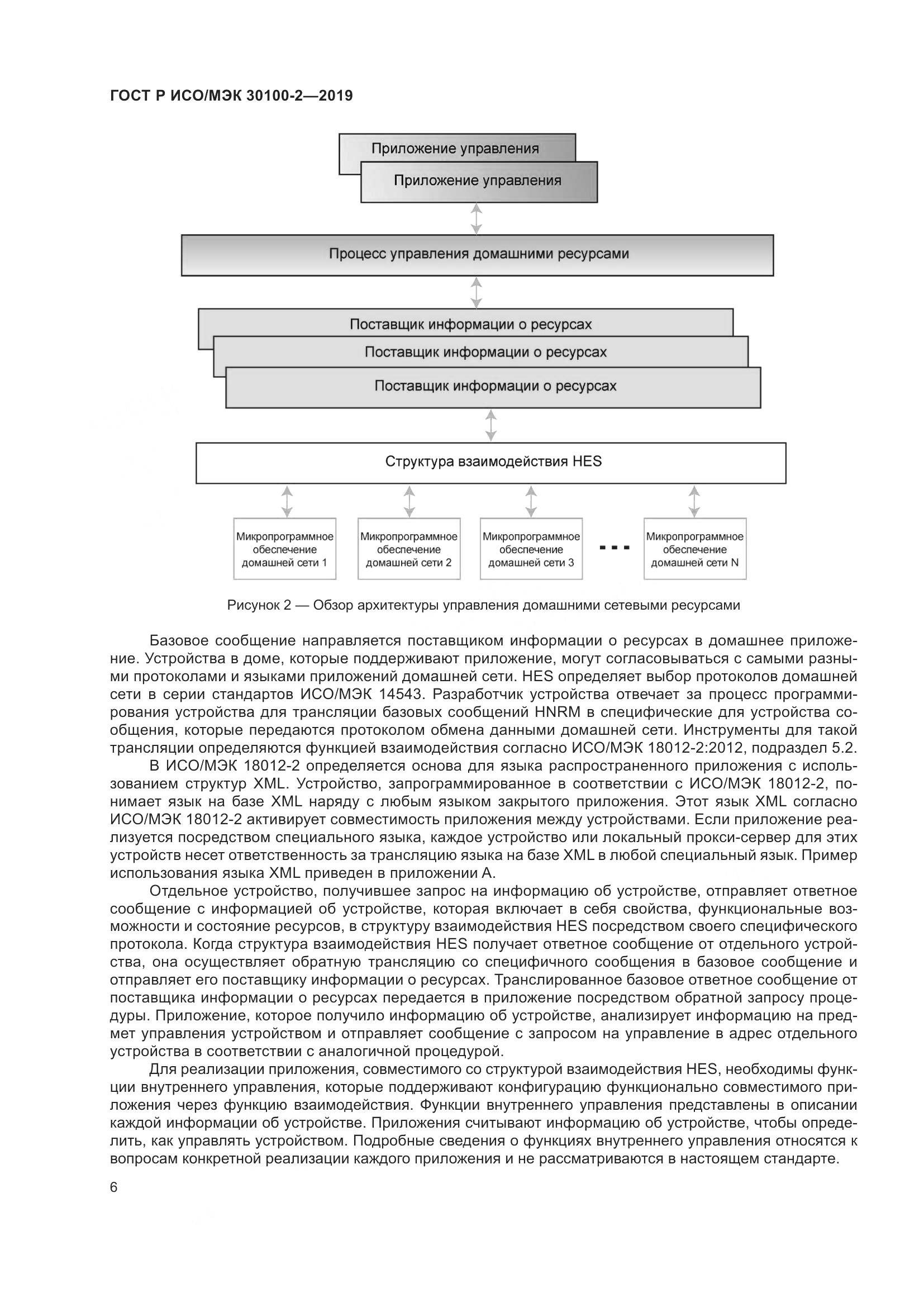 ГОСТ Р ИСО/МЭК 30100-2—2019

Приложение управления

Приложение управления

Процесс управления домашними ресурсами

Поставщик информации о ресурсах

Поставщик информации о ресурсах

Поставщик информации о ресурсах

Структура взаимодействия HES

Микропрограммное обеспечение домашней сети 1

Микропрограммное обеспечение домашней сети 2

Микропрограммное обеспечение домашней сети 3

...

Микропрограммное обеспечение домашней сети N

Рисунок 2 — Обзор архитектуры управления домашними сетевыми ресурсами

Базовое сообщение направляется поставщиком информации о ресурсах в домашнее приложение. Устройства в доме, которые поддерживают приложение, могут согласовываться с самыми разными протоколами и языками приложений домашней сети. HES определяет выбор протоколов домашней сети в серии стандартов ИСО/МЭК 14543. Разработчик устройства отвечает за процесс программирования устройства для трансляции базовых сообщений HNRM в специфические для устройства сообщения, которые передаются протоколом обмена данными домашней сети. Инструменты для такой трансляции определяются функцией взаимодействия согласно ИСО/МЭК 18012-2:2012, подраздел 5.2.

В ИСО/МЭК 18012-2 определяется основа для языка распространенного приложения с использованием структур XML. Устройство, запрограммированное в соответствии с ИСО/МЭК 18012-2, понимает язык на базе XML наряду с любым языком закрытого приложения. Этот язык XML согласно ИСО/МЭК 18012-2 активирует совместимость приложения между устройствами. Если приложение реализуется посредством специального языка, каждое устройство или локальный прокси-сервер для этих устройств несет ответственность за трансляцию языка на базе XML в любой специальный язык. Пример использования языка XML приведен в приложении А.

Отдельное устройство, получившее запрос на информацию об устройстве, отправляет ответное сообщение с информацией об устройстве, которая включает в себя свойства, функциональные возможности и состояние ресурсов, в структуру взаимодействия HES посредством своего специфического протокола. Когда структура взаимодействия HES получает ответное сообщение от отдельного устройства, она осуществляет обратную трансляцию со специфичного сообщения в базовое сообщение и отправляет его поставщику информации о ресурсах. Транслированное базовое ответное сообщение от поставщика информации о ресурсах передается в приложение посредством обратной запросу процедуры. Приложение, которое получило информацию об устройстве, анализирует информацию на предмет управления устройством и отправляет сообщение с запросом на управление в адрес отдельного устройства в соответствии с аналогичной процедурой.

Для реализации приложения, совместимого со структурой взаимодействия HES, необходимы функции внутреннего управления, которые поддерживают конфигурацию функционально совместимого приложения через функцию взаимодействия. Функции внутреннего управления представлены в описании каждой информации об устройстве. Приложения считывают информацию об устройстве, чтобы определить, как управлять устройством. Подробные сведения о функциях внутреннего управления относятся к вопросам конкретной реализации каждого приложения и не рассматриваются в настоящем стандарте.

6